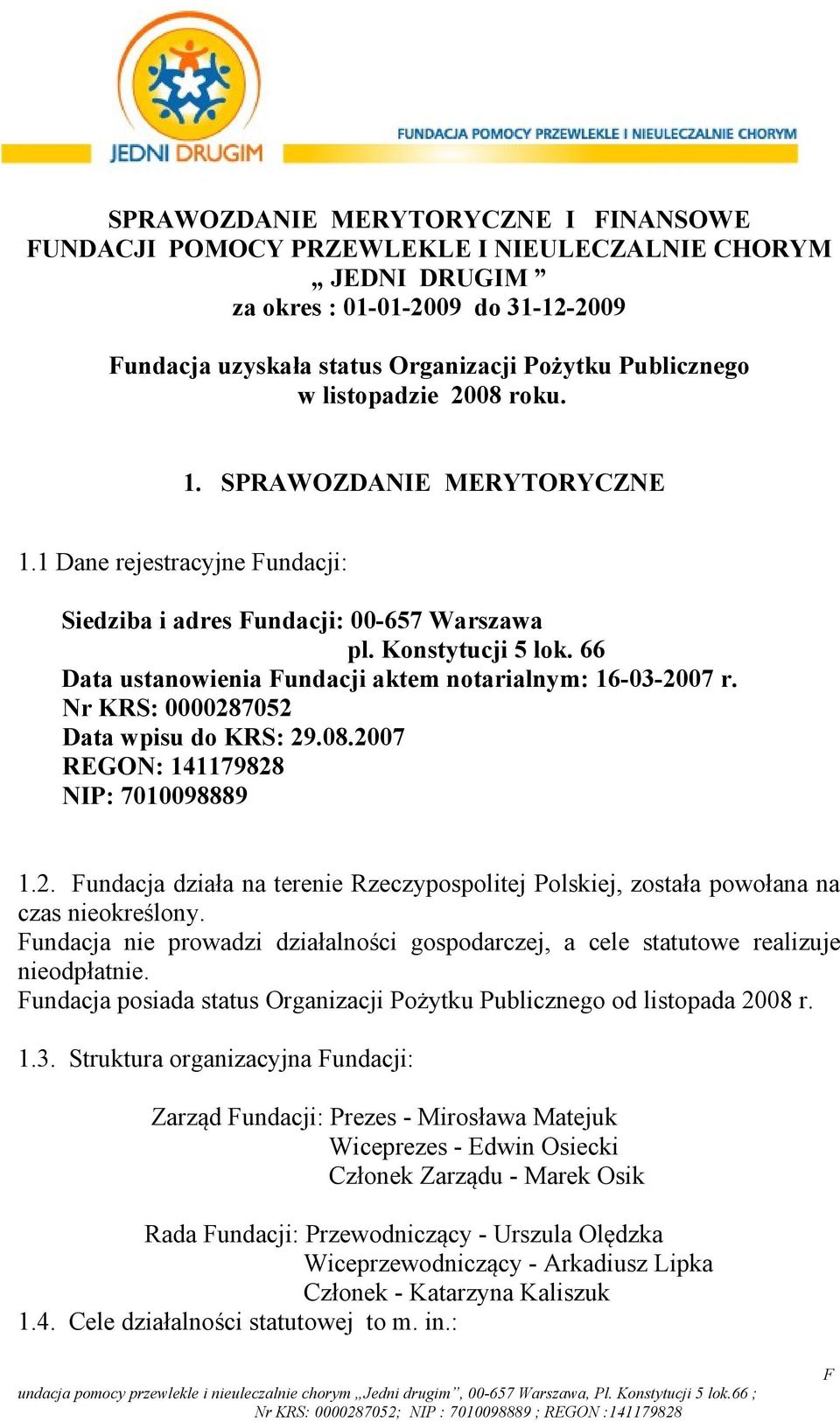 JEDNI DRUGIM

FUNDACJA POMOCY PRZEWLEKLE I NIEULECZALNIE CHORYM

SPRAWOZDANIE MERYTORYCZNE I FINANSOWE
FUNDACJI POMOCY PRZEWLEKLE I NIEULECZALNIE CHORYM
„ JEDNI DRUGIM ”
za okres : 01-01-2009 do 31-12-2009

Fundacja uzyskała status Organizacji Pożytku Publicznego w listopadzie 2008 roku.

1. SPRAWOZDANIE MERYTORYCZNE

1.1 Dane rejestracyjne Fundacji:

Siedziba i adres Fundacji: 00-657 Warszawa
pl. Konstytucji 5 lok. 66
Data ustanowienia Fundacji aktem notarialnym: 16-03-2007 r.
Nr KRS: 0000287052
Data wpisu do KRS: 29.08.2007
REGON: 141179828
NIP: 7010098889

1.2. Fundacja działa na terenie Rzeczypospolitej Polskiej, została powołana na czas nieokreślony.
Fundacja nie prowadzi działalności gospodarczej, a cele statutowe realizuje nieodpłatnie.
Fundacja posiada status Organizacji Pożytku Publicznego od listopada 2008 r.

1.3. Struktura organizacyjna Fundacji:

Zarząd Fundacji: Prezes - Mirosława Matejuk
Wiceprezes - Edwin Osiecki
Członek Zarządu - Marek Osik

Rada Fundacji: Przewodniczący - Urszula Olędzka
Wiceprzewodniczący - Arkadiusz Lipka
Członek - Katarzyna Kaliszuk
1.4. Cele działalności statutowej to m. in.:

F
undacja pomocy przewlekle i nieuleczalnie chorym „Jedni drugim”, 00-657 Warszawa, Pl. Konstytucji 5 lok.66 ; Nr KRS: 0000287052; NIP : 7010098889 ; REGON :141179828